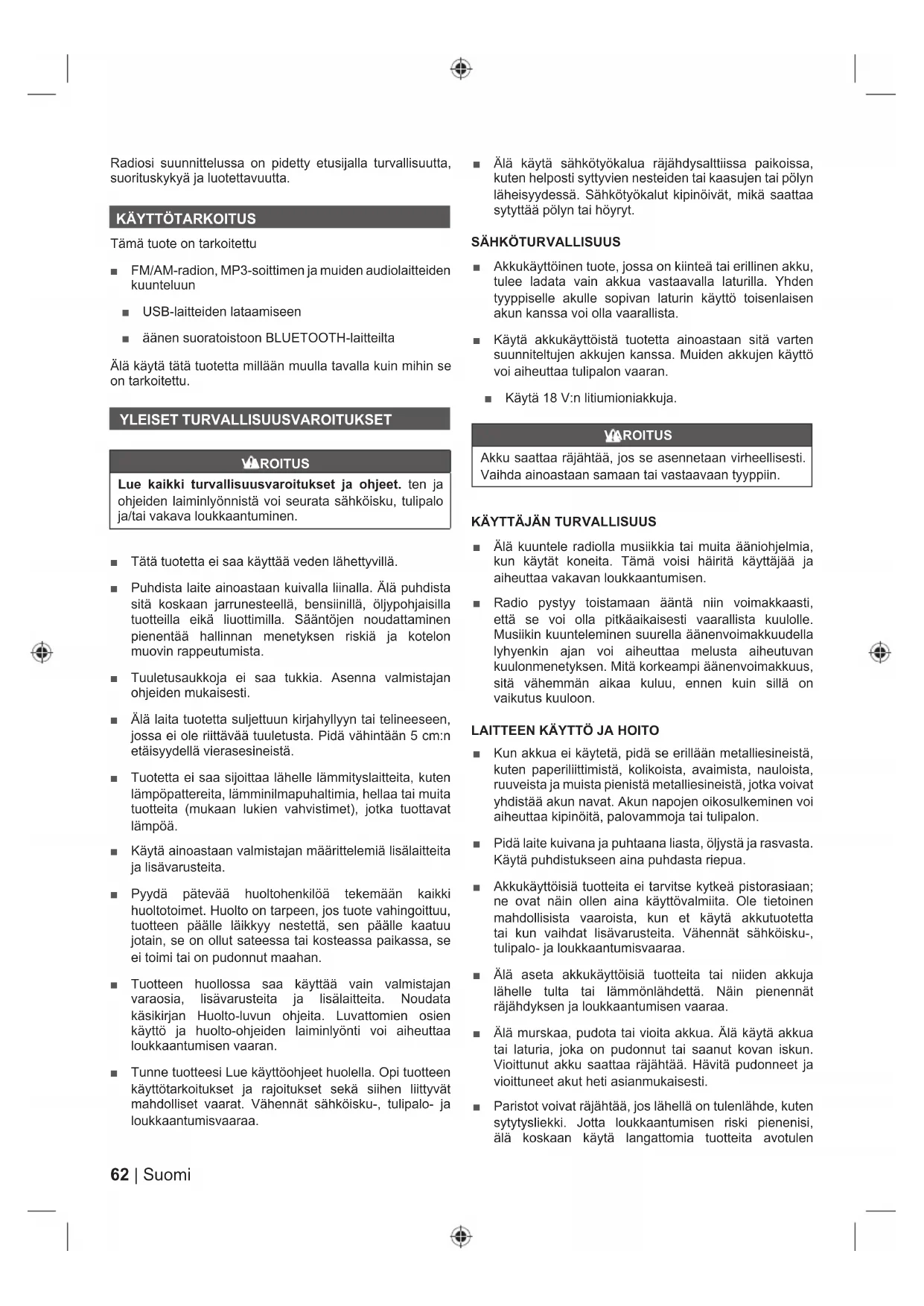 Radiosi suunnittelussa on pidetty etusijalla turvallisuutta, suorituskykyä ja luotettavuutta.

KÄYTTÖTARKOITUS

Tämä tuote on tarkoitettu

■ FM/AM-radion, MP3-soittimen ja muiden audiolaitteiden kuunteluun

■ USB-laitteiden lataamiseen

■ äänen suoratoistoon BLUETOOTH-laitteilta

Älä käytä tätä tuotetta millään muulla tavalla kuin mihin se on tarkoitettu.

YLEISET TURVALLISUUSVAROITUKSET

VAROITUS

Lue kaikki turvallisuusvaroitukset ja ohjeet. ten ja ohjeiden laiminlyönnistä voi seurata sähköisku, tulipalo ja/tai vakava loukkaantuminen.

■ Tätä tuotetta ei saa käyttää veden lähettyvillä.

■ Puhdista laite ainoastaan kuivalla liinalla. Älä puhdista sitä koskaan jarrunesteellä, bensiinillä, öljypohjaisilla tuotteilla eikä liuottimilla. Sääntöjen noudattaminen pienentää hallinnan menetyksen riskiä ja kotelon muovin rappeutumista.

■ Tuuletusaukkoja ei saa tukkia. Asenna valmistajan ohjeiden mukaisesti.

■ Älä laita tuotetta suljettuun kirjahyllyyn tai telineeseen, jossa ei ole riittävää tuuletusta. Pidä vähintään 5 cm:n etäisyydellä vierasesineistä.

■ Tuotetta ei saa sijoittaa lähelle lämmityslaitteita, kuten lämpöpattereita, lämminilmapuhaltimia, hellaa tai muita tuotteita (mukaan lukien vahvistimet), jotka tuottavat lämpöä.

■ Käytä ainoastaan valmistajan määrittelemiä lisälaitteita ja lisävarusteita.

■ Pyydä pätevää huoltohenkilöä tekemään kaikki huoltotoimet. Huolto on tarpeen, jos tuote vahingoittuu, tuotteen päälle läikkyy nestettä, sen päälle kaatuu jotain, se on ollut sateessa tai kosteassa paikassa, se ei toimi tai on pudonnut maahan.

■ Tuotteen huollossa saa käyttää vain valmistajan varaosia, lisävarusteita ja lisälaitteita. Noudata käsikirjan Huolto-luvun ohjeita. Luvattomien osien käyttö ja huolto-ohjeiden laiminlyönti voi aiheuttaa loukkaantumisen vaaran.

■ Tunne tuotteesi Lue käyttöohjeet huolella. Opi tuotteen käyttötarkoitukset ja rajoitukset sekä siihen liittyvät mahdolliset vaarat. Vähennät sähköisku-, tulipalo- ja loukkaantumisvaaraa.

■ Älä käytä sähkötyökalua räjähdysalttiissa paikoissa, kuten helposti syttyvien nesteiden tai kaasujen tai pölyn läheisyydessä. Sähkötyökalut kipinöivät, mikä saattaa sytyttää pölyn tai höyryt.

SÄHKÖTURVALLISUUS

■ Akkukäyttöinen tuote, jossa on kiinteä tai erillinen akku, tulee ladata vain akkua vastaavalla laturilla. Yhden tyyppiselle akulle sopivan laturin käyttö toisenlaisen akun kanssa voi olla vaarallista.

■ Käytä akkukäyttöistä tuotetta ainoastaan sitä varten suunniteltujen akkujen kanssa. Muiden akkujen käyttö voi aiheuttaa tulipalon vaaran.

■ Käytä 18 V:n litiumioniakkuja.

VAROITUS

Akku saattaa räjähtää, jos se asennetaan virheellisesti. Vaihda ainoastaan samaan tai vastaavaan tyyppiin.

KÄYTTÄJÄN TURVALLISUUS

■ Älä kuuntele radiolla musiikkia tai muita ääniohjelmia, kun käytät koneita. Tämä voisi häiritä käyttäjää ja aiheuttaa vakavan loukkaantumisen.

■ Radio pystyy toistamaan ääntä niin voimakkaasti, että se voi olla pitkäaikaisesti vaarallista kuulolle. Musiikin kuunteleminen suurella äänenvoimakkuudella lyhyenkin ajan voi aiheuttaa melusta aiheutuvan kuulonmenetyksen. Mitä korkeampi äänenvoimakkuus, sitä vähemmän aikaa kuluu, ennen kuin sillä on vaikutus kuuloon.

LAITTEEN KÄYTTÖ JA HOITO

■ Kun akkua ei käytetä, pidä se erillään metalliesineistä, kuten paperiliittimistä, kolikoista, avaimista, nauloista, ruuveista ja muista pienistä metalliesineistä, jotka voivat yhdistää akun navat. Akun napojen oikosulkeminen voi aiheuttaa kipinöitä, palovammoja tai tulipalon.

■ Pidä laite kuivana ja puhtaana liasta, öljystä ja rasvasta. Käytä puhdistukseen aina puhdasta riepua.

■ Akkukäyttöisiä tuotteita ei tarvitse kytkeä pistorasiaan; ne ovat näin ollen aina käyttövalmiita. Ole tietoinen mahdollisista vaaroista, kun et käytä akkutuotetta tai kun vaihdat lisävarusteita. Vähennät sähköisku-, tulipalo- ja loukkaantumisvaaraa.

■ Älä aseta akkukäyttöisiä tuotteita tai niiden akkuja lähelle tulta tai lämmönlähdettä. Näin pienennät räjähdyksen ja loukkaantumisen vaaraa.

■ Älä murskaa, pudota tai vioita akkua. Älä käytä akkua tai laturia, joka on pudonnut tai saanut kovan iskun. Vioittunut akku saattaa räjähtää. Hävitä pudonneet ja vioittuneet akut heti asianmukaisesti.

■ Paristot voivat räjähtää, jos lähellä on tulenlähde, kuten sytytysliekki. Jotta loukkaantumisen riski pienenisi, älä koskaan käytä langattomia tuotteita avotulen

62 | Suomi